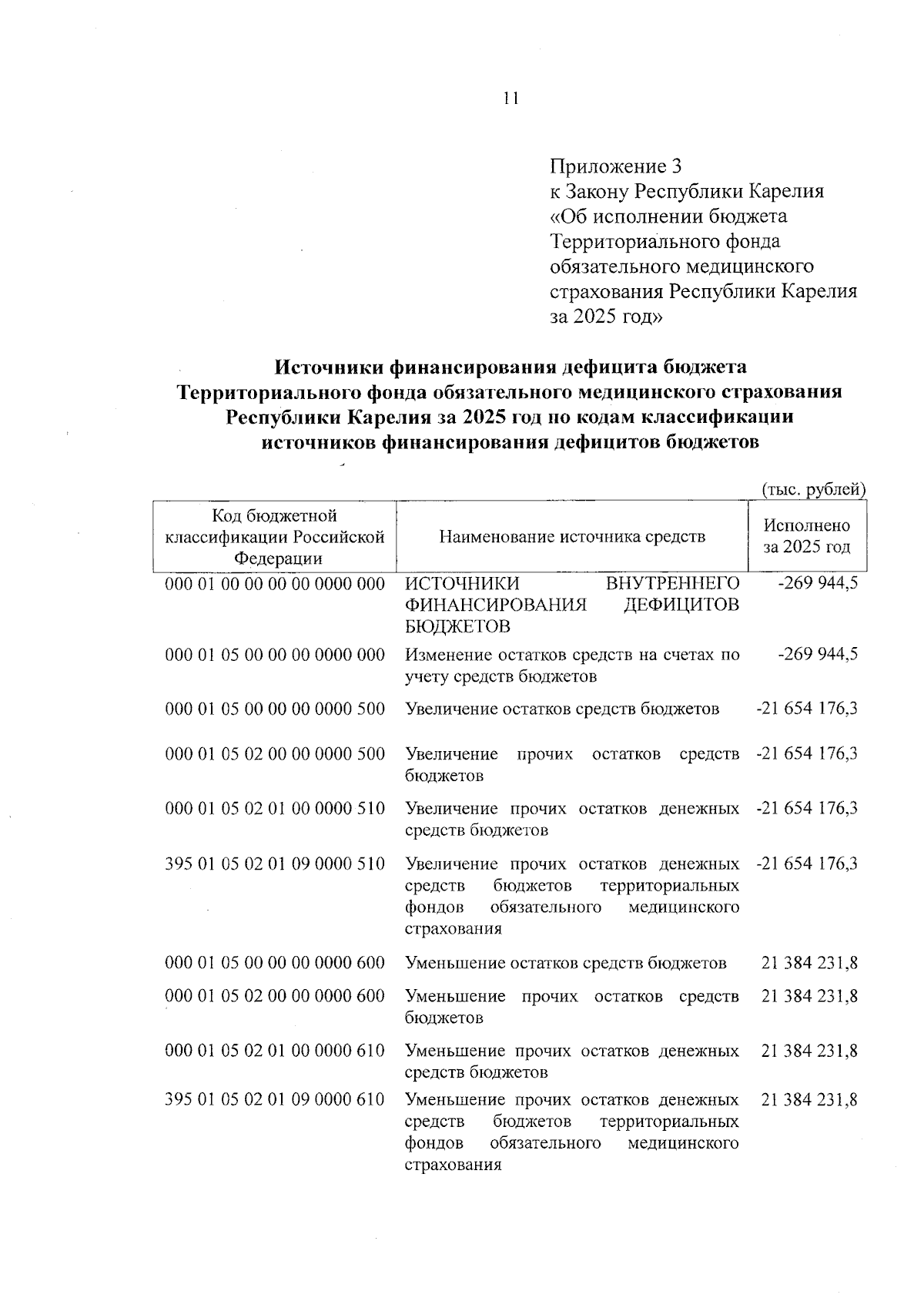 11

Приложение 3
к Закону Республики Карелия
«Об исполнении бюджета Территориального фонда обязательного медицинского страхования Республики Карелия за 2025 год»

Источники финансирования дефицита бюджета Территориального фонда обязательного медицинского страхования Республики Карелия за 2025 год по кодам классификации источников финансирования дефицитов бюджетов

(тыс. рублей)

| Код бюджетной классификации Российской Федерации | Наименование источника средств | Исполнено за 2025 год |
|---|---|---|
| 000 01 00 00 00 00 0000 000 | ИСТОЧНИКИ ВНУТРЕННЕГО ФИНАНСИРОВАНИЯ ДЕФИЦИТОВ БЮДЖЕТОВ | -269 944,5 |
| 000 01 05 00 00 00 0000 000 | Изменение остатков средств на счетах по учету средств бюджетов | -269 944,5 |
| 000 01 05 00 00 00 0000 500 | Увеличение остатков средств бюджетов | -21 654 176,3 |
| 000 01 05 02 00 00 0000 500 | Увеличение прочих остатков средств бюджетов | -21 654 176,3 |
| 000 01 05 02 01 00 0000 510 | Увеличение прочих остатков денежных средств бюджетов | -21 654 176,3 |
| 395 01 05 02 01 09 0000 510 | Увеличение прочих остатков денежных средств бюджетов территориальных фондов обязательного медицинского страхования | -21 654 176,3 |
| 000 01 05 00 00 00 0000 600 | Уменьшение остатков средств бюджетов | 21 384 231,8 |
| 000 01 05 02 00 00 0000 600 | Уменьшение прочих остатков средств бюджетов | 21 384 231,8 |
| 000 01 05 02 01 00 0000 610 | Уменьшение прочих остатков денежных средств бюджетов | 21 384 231,8 |
| 395 01 05 02 01 09 0000 610 | Уменьшение прочих остатков денежных средств бюджетов территориальных фондов обязательного медицинского страхования | 21 384 231,8 |